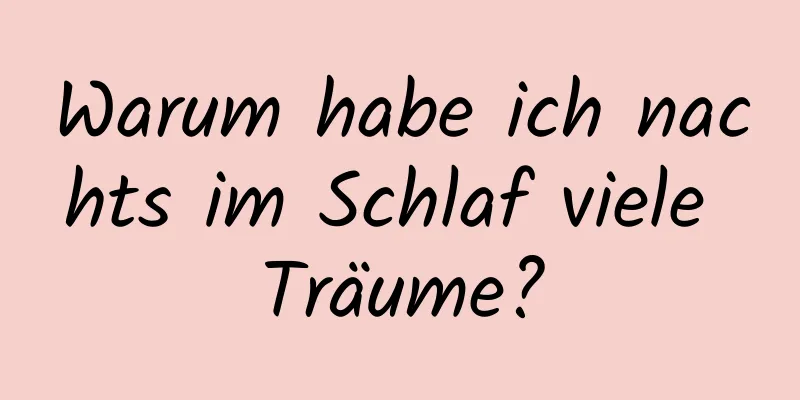 Warum habe ich nachts im Schlaf viele Träume?